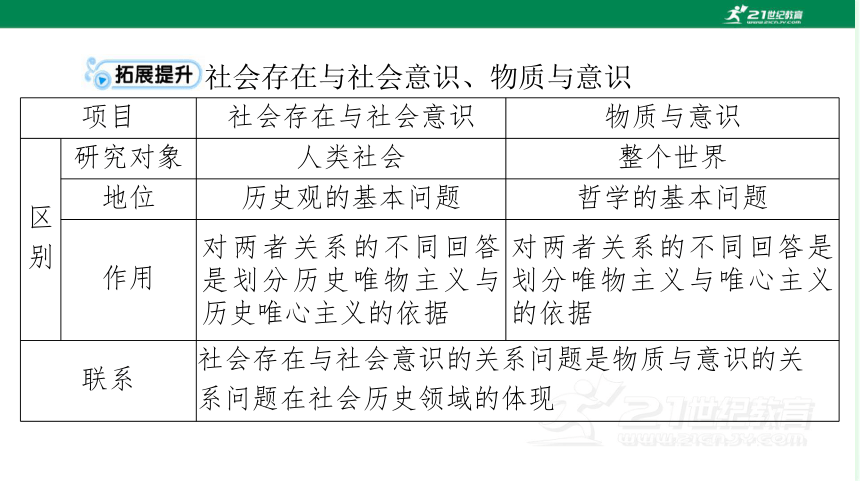 21世纪教育
www.21cnjy.com

拓展提升 社会存在与社会意识、物质与意识

| 项目 | | 社会存在与社会意识 | 物质与意识 |
|---|---|---|---|
| 区别 | 研究对象 | 人类社会 | 整个世界 |
| 区别 | 地位 | 历史观的基本问题 | 哲学的基本问题 |
| 区别 | 作用 | 对两者关系的不同回答是划分历史唯物主义与历史唯心主义的依据 | 对两者关系的不同回答是划分唯物主义与唯心主义的依据 |
| 联系 | | 社会存在与社会意识的关系问题是物质与意识的关系问题在社会历史领域的体现 | |

21世纪教育
www.21cnjy.com